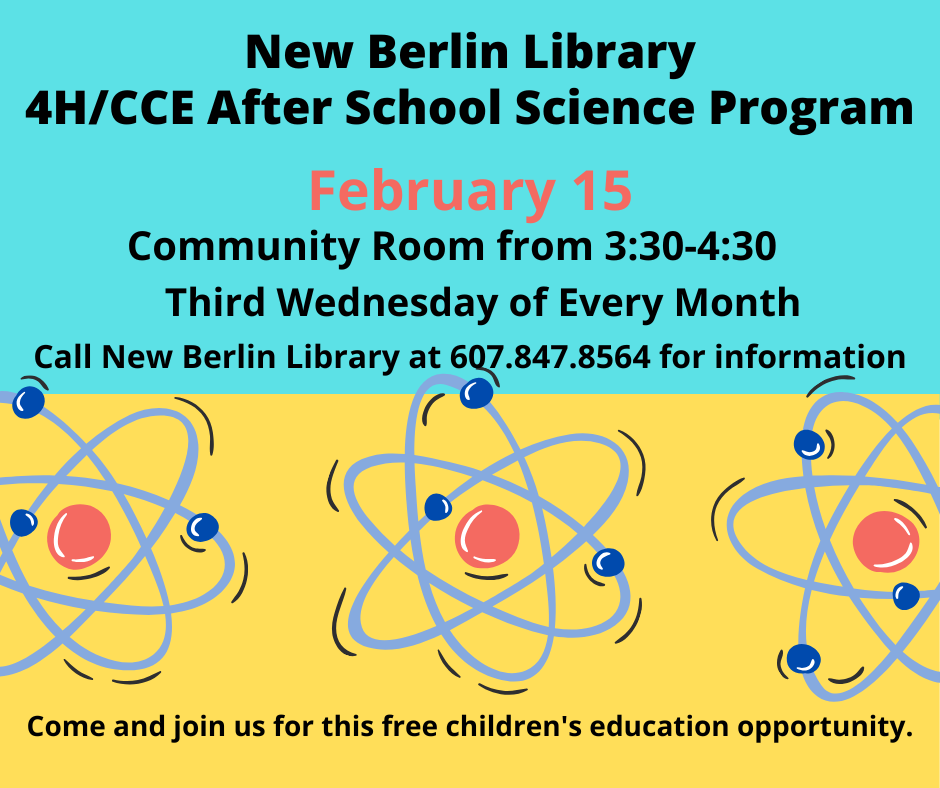 New Berlin Library
4H/CCE After School Science Program

February 15

Community Room from 3:30-4:30

Third Wednesday of Every Month

Call New Berlin Library at 607.847.8564 for information

Come and join us for this free children's education opportunity.